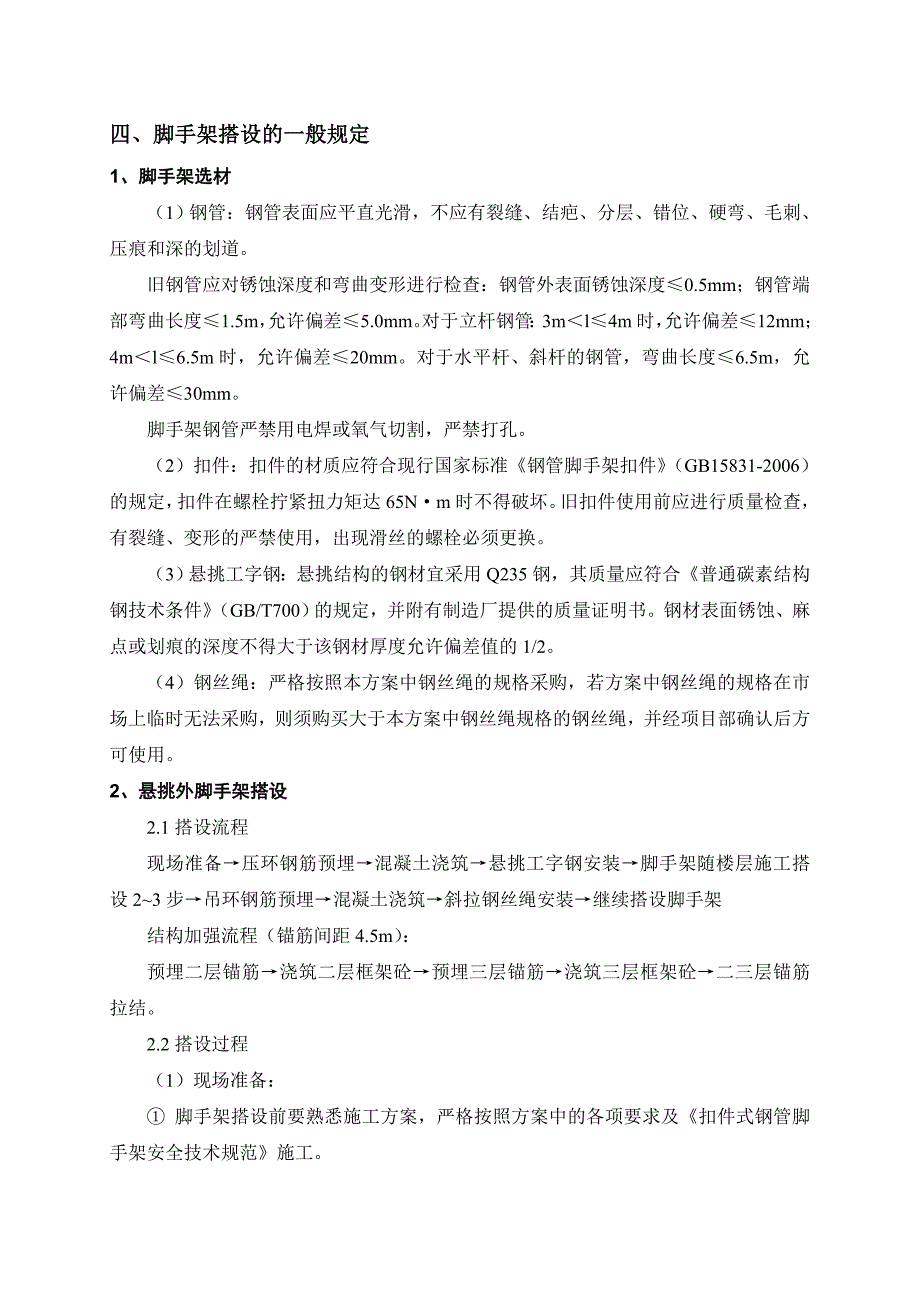 四、脚手架搭设的一般规定

1、脚手架选材

（1）钢管：钢管表面应平直光滑，不应有裂缝、结疤、分层、错位、硬弯、毛刺、压痕和深的划道。

旧钢管应对锈蚀深度和弯曲变形进行检查：钢管外表面锈蚀深度≤0.5mm；钢管端部弯曲长度≤1.5m，允许偏差≤5.0mm。对于立杆钢管：3m＜l≤4m 时，允许偏差≤12mm；4m＜l≤6.5m 时，允许偏差≤20mm。对于水平杆、斜杆的钢管，弯曲长度≤6.5m，允许偏差≤30mm。

脚手架钢管严禁用电焊或氧气切割，严禁打孔。

（2）扣件：扣件的材质应符合现行国家标准《钢管脚手架扣件》（GB15831-2006）的规定，扣件在螺栓拧紧扭力矩达 65N·m 时不得破坏。旧扣件使用前应进行质量检查，有裂缝、变形的严禁使用，出现滑丝的螺栓必须更换。

（3）悬挑工字钢：悬挑结构的钢材宜采用 Q235 钢，其质量应符合《普通碳素结构钢技术条件》（GB/T700）的规定，并附有制造厂提供的质量证明书。钢材表面锈蚀、麻点或划痕的深度不得大于该钢材厚度允许偏差值的 1/2。

（4）钢丝绳：严格按照本方案中钢丝绳的规格采购，若方案中钢丝绳的规格在市场上临时无法采购，则须购买大于本方案中钢丝绳规格的钢丝绳，并经项目部确认后方可使用。

2、悬挑外脚手架搭设

2.1 搭设流程

现场准备→压环钢筋预埋→混凝土浇筑→悬挑工字钢安装→脚手架随楼层施工搭设 2~3 步→吊环钢筋预埋→混凝土浇筑→斜拉钢丝绳安装→继续搭设脚手架

结构加强流程（锚筋间距 4.5m）：

预埋二层锚筋→浇筑二层框架砼→预埋三层锚筋→浇筑三层框架砼→二三层锚筋拉结。

2.2 搭设过程

（1）现场准备：

① 脚手架搭设前要熟悉施工方案，严格按照方案中的各项要求及《扣件式钢管脚手架安全技术规范》施工。